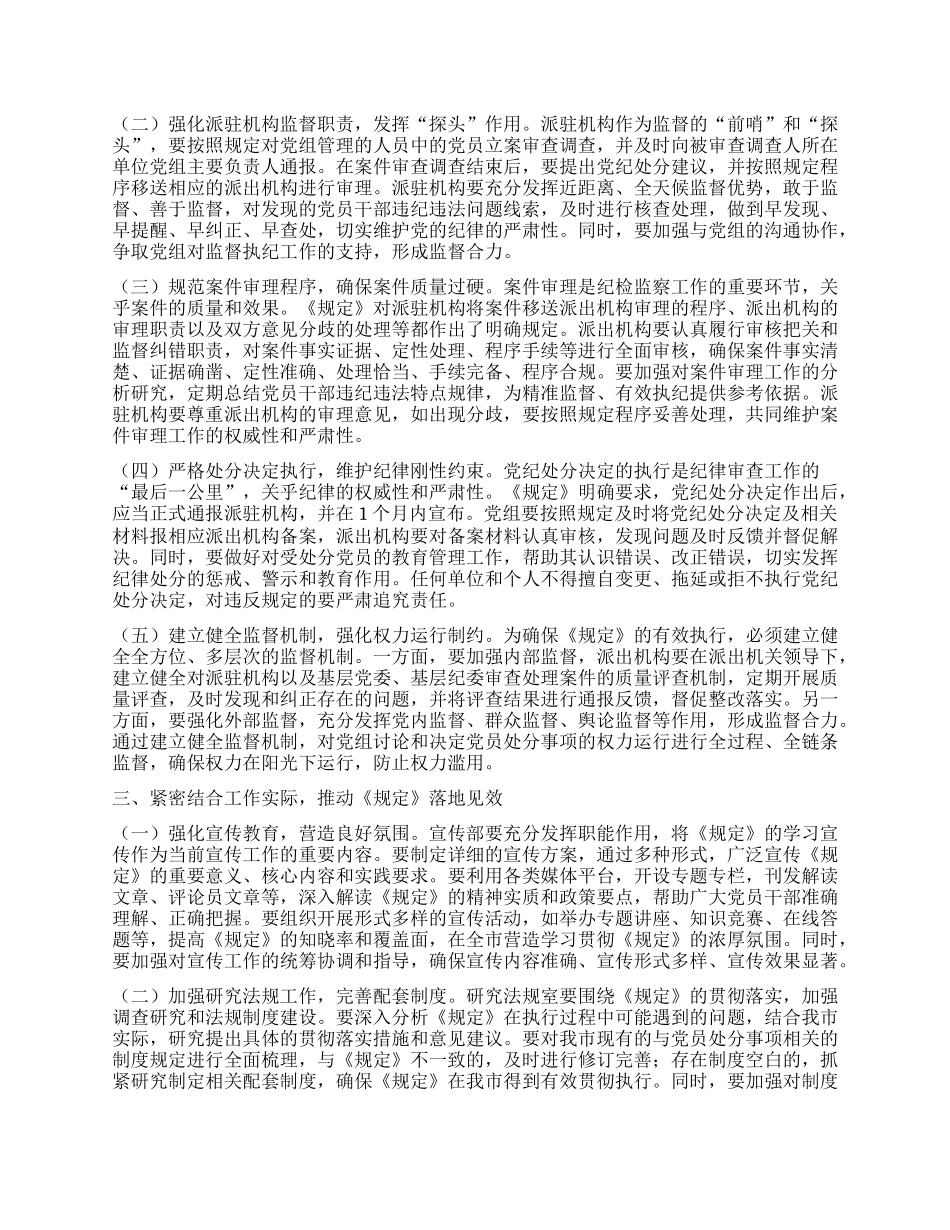 （二）强化派驻机构监督职责，发挥“探头”作用。派驻机构作为监督的“前哨”和“探头”，要按照规定对党组管理的人员中的党员立案审查调查，并及时向被审查调查人所在单位党组主要负责人通报。在案件审查调查结束后，要提出党纪处分建议，并按照规定程序移送相应的派出机构进行审理。派驻机构要充分发挥近距离、全天候监督优势，敢于监督、善于监督，对发现的党员干部违纪违法问题线索，及时进行核查处理，做到早发现、早提醒、早纠正、早查处，切实维护党的纪律的严肃性。同时，要加强与党组的沟通协作，争取党组对监督执纪工作的支持，形成监督合力。

（三）规范案件审理程序，确保案件质量过硬。案件审理是纪检监察工作的重要环节，关乎案件的质量和效果。《规定》对派驻机构将案件移送派出机构审理的程序、派出机构的审理职责以及双方意见分歧的处理等都作出了明确规定。派出机构要认真履行审核把关和监督纠错职责，对案件事实证据、定性处理、程序手续等进行全面审核，确保案件事实清楚、证据确凿、定性准确、处理恰当、手续完备、程序合规。要加强对案件审理工作的分析研究，定期总结党员干部违纪违法特点规律，为精准监督、有效执纪提供参考依据。派驻机构要尊重派出机构的审理意见，如出现分歧，要按照规定程序妥善处理，共同维护案件审理工作的权威性和严肃性。

（四）严格处分决定执行，维护纪律刚性约束。党纪处分决定的执行是纪律审查工作的“最后一公里”，关乎纪律的权威性和严肃性。《规定》明确要求，党纪处分决定作出后，应当正式通报派驻机构，并在 1 个月内宣布。党组要按照规定及时将党纪处分决定及相关材料报相应派出机构备案，派出机构要对备案材料认真审核，发现问题及时反馈并督促解决。同时，要做好对受处分党员的教育管理工作，帮助其认识错误、改正错误，切实发挥纪律处分的惩戒、警示和教育作用。任何单位和个人不得擅自变更、拖延或拒不执行党纪处分决定，对违反规定的要严肃追究责任。

（五）建立健全监督机制，强化权力运行制约。为确保《规定》的有效执行，必须建立健全全方位、多层次的监督机制。一方面，要加强内部监督，派出机构要在派出机关领导下，建立健全对派驻机构以及基层党委、基层纪委审查处理案件的质量评查机制，定期开展质量评查，及时发现和纠正存在的问题，并将评查结果进行通报反馈，督促整改落实。另一方面，要强化外部监督，充分发挥党内监督、群众监督、舆论监督等作用，形成监督合力。通过建立健全监督机制，对党组讨论和决定党员处分事项的权力运行进行全过程、全链条监督，确保权力在阳光下运行，防止权力滥用。

三、紧密结合工作实际，推动《规定》落地见效

（一）强化宣传教育，营造良好氛围。宣传部要充分发挥职能作用，将《规定》的学习宣传作为当前宣传工作的重要内容。要制定详细的宣传方案，通过多种形式，广泛宣传《规定》的重要意义、核心内容和实践要求。要利用各类媒体平台，开设专题专栏，刊发解读文章、评论员文章等，深入解读《规定》的精神实质和政策要点，帮助广大党员干部准确理解、正确把握。要组织开展形式多样的宣传活动，如举办专题讲座、知识竞赛、在线答题等，提高《规定》的知晓率和覆盖面，在全市营造学习贯彻《规定》的浓厚氛围。同时，要加强对宣传工作的统筹协调和指导，确保宣传内容准确、宣传形式多样、宣传效果显著。

（二）加强研究法规工作，完善配套制度。研究法规室要围绕《规定》的贯彻落实，加强调查研究和法规制度建设。要深入分析《规定》在执行过程中可能遇到的问题，结合我市实际，研究提出具体的贯彻落实措施和意见建议。要对我市现有的与党员处分事项相关的制度规定进行全面梳理，与《规定》不一致的，及时进行修订完善；存在制度空白的，抓紧研究制定相关配套制度，确保《规定》在我市得到有效贯彻执行。同时，要加强对制度